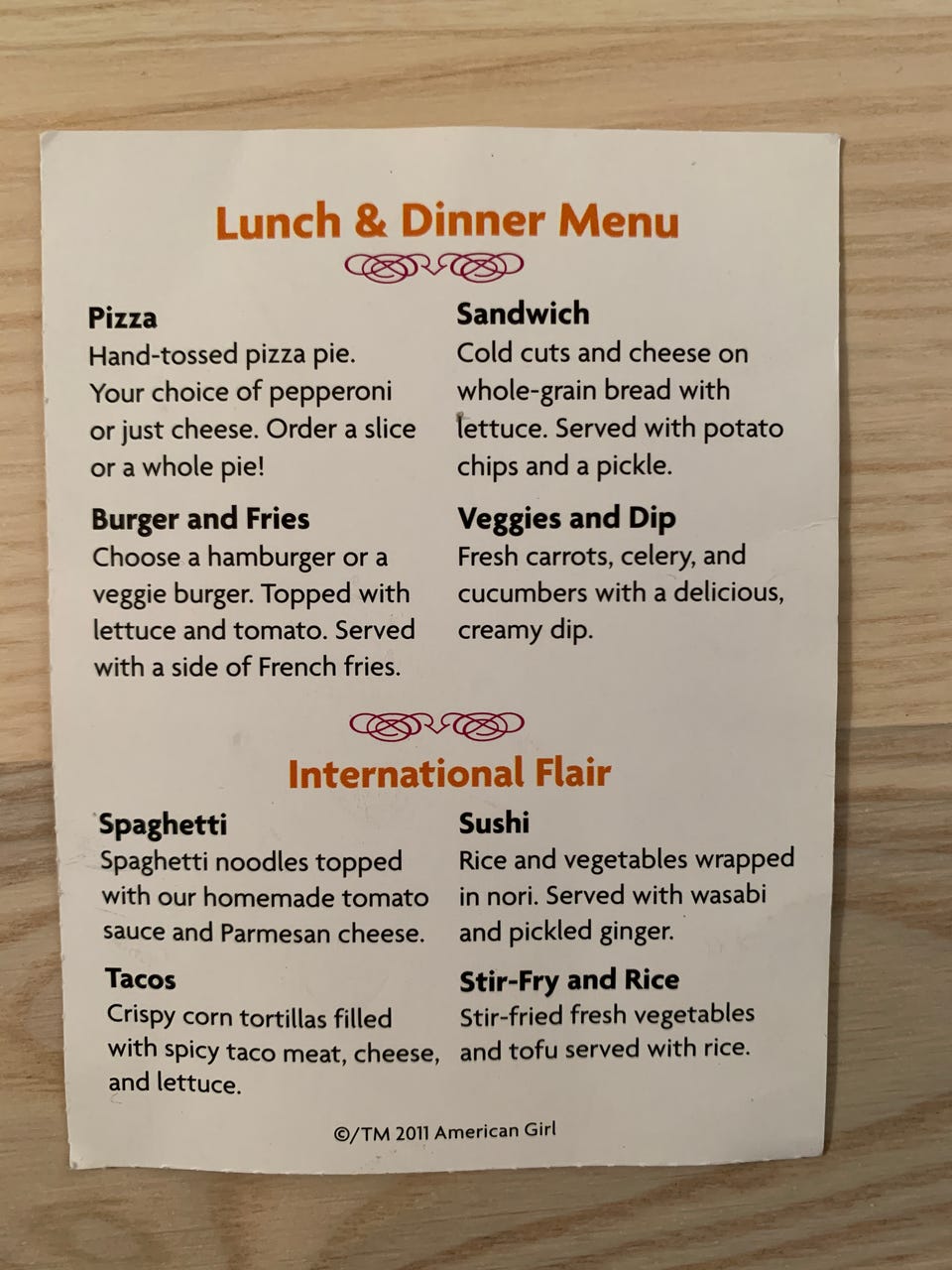 Lunch & Dinner Menu

Pizza
Hand-tossed pizza pie. Your choice of pepperoni or just cheese. Order a slice or a whole pie!

Burger and Fries
Choose a hamburger or a veggie burger. Topped with lettuce and tomato. Served with a side of French fries.

Sandwich
Cold cuts and cheese on whole-grain bread with lettuce. Served with potato chips and a pickle.

Veggies and Dip
Fresh carrots, celery, and cucumbers with a delicious, creamy dip.

International Flair

Spaghetti
Spaghetti noodles topped with our homemade tomato sauce and Parmesan cheese.

Tacos
Crispy corn tortillas filled with spicy taco meat, cheese, and lettuce.

Sushi
Rice and vegetables wrapped in nori. Served with wasabi and pickled ginger.

Stir-Fry and Rice
Stir-fried fresh vegetables and tofu served with rice.

©/TM 2011 American Girl